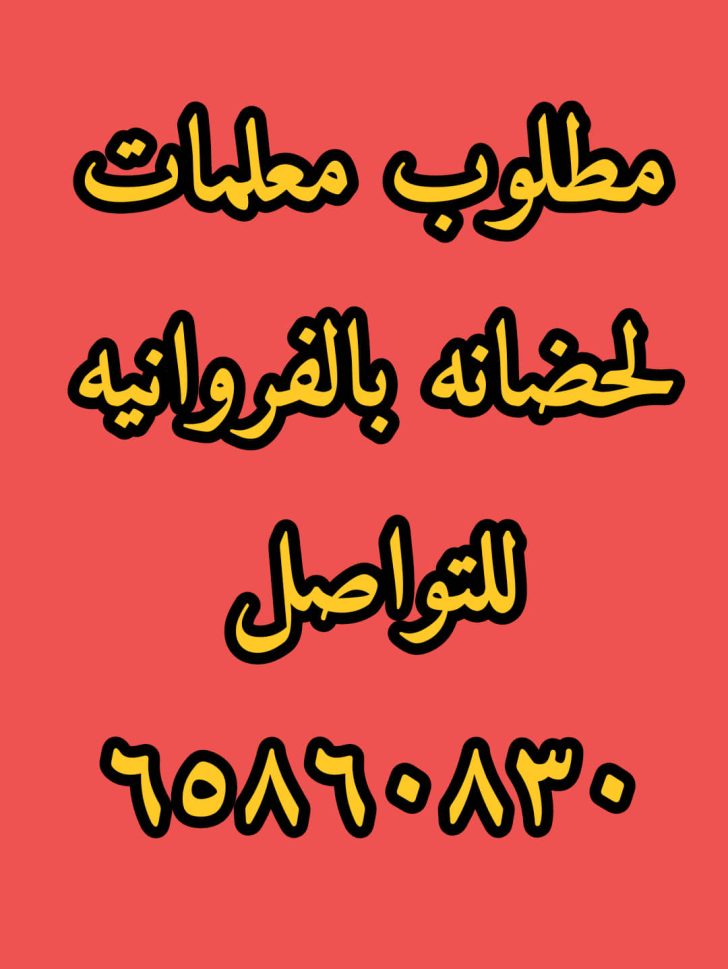 مطلوب معلمات

لحضانه بالفروانيه

للتواصل

٦٥٨٦٠٨٣٠